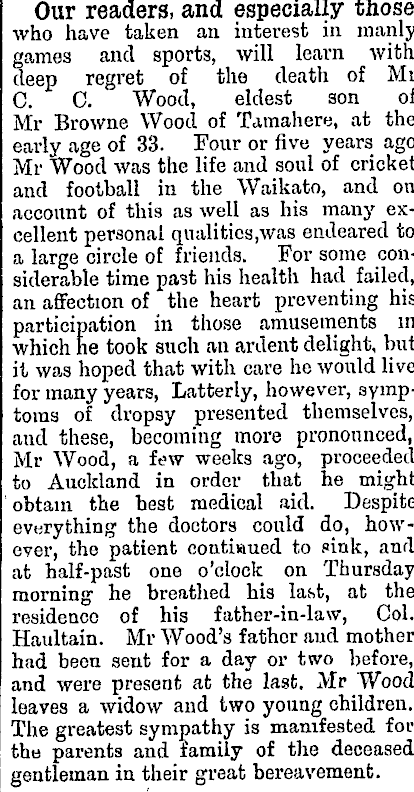 Our readers, and especially those who have taken an interest in manly games and sports, will learn with deep regret of the death of Mr C. C. Wood, eldest son of Mr Browne Wood of Tamahere, at the early age of 33. Four or five years ago Mr Wood was the life and soul of cricket and football in the Waikato, and on account of this as well as his many excellent personal qualities,was endeared to a large circle of friends. For some considerable time past his health had failed, an affection of the heart preventing his participation in those amusements in which he took such an ardent delight, but it was hoped that with care he would live for many years, Latterly, however, symptoms of dropsy presented themselves, and these, becoming more pronounced, Mr Wood, a few weeks ago, proceeded to Auckland in order that he might obtain the best medical aid. Despite everything the doctors could do, however, the patient continued to sink, and at half-past one o'clock on Thursday morning he breathed his last, at the residence of his father-in-law, Col. Haultain. Mr Wood's father and mother had been sent for a day or two before, and were present at the last. Mr Wood leaves a widow and two young children. The greatest sympathy is manifested for the parents and family of the deceased gentleman in their great bereavement.